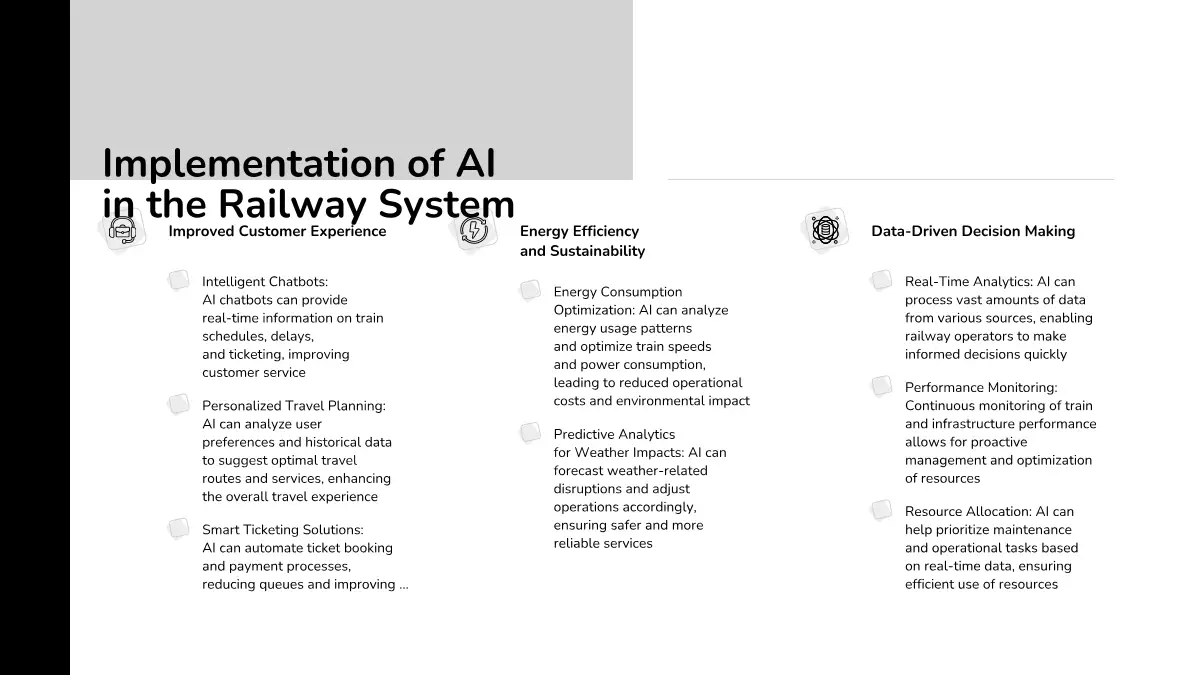 Implementation of AI in the Railway System

Improved Customer Experience

Intelligent Chatbots:
AI chatbots can provide real-time information on train schedules, delays, and ticketing, improving customer service

Personalized Travel Planning:
AI can analyze user preferences and historical data to suggest optimal travel routes and services, enhancing the overall travel experience

Smart Ticketing Solutions:
AI can automate ticket booking and payment processes, reducing queues and improving ...

Energy Efficiency and Sustainability

Energy Consumption Optimization: AI can analyze energy usage patterns and optimize train speeds and power consumption, leading to reduced operational costs and environmental impact

Predictive Analytics for Weather Impacts: AI can forecast weather-related disruptions and adjust operations accordingly, ensuring safer and more reliable services

Data-Driven Decision Making

Real-Time Analytics: AI can process vast amounts of data from various sources, enabling railway operators to make informed decisions quickly

Performance Monitoring: Continuous monitoring of train and infrastructure performance allows for proactive management and optimization of resources

Resource Allocation: AI can help prioritize maintenance and operational tasks based on real-time data, ensuring efficient use of resources